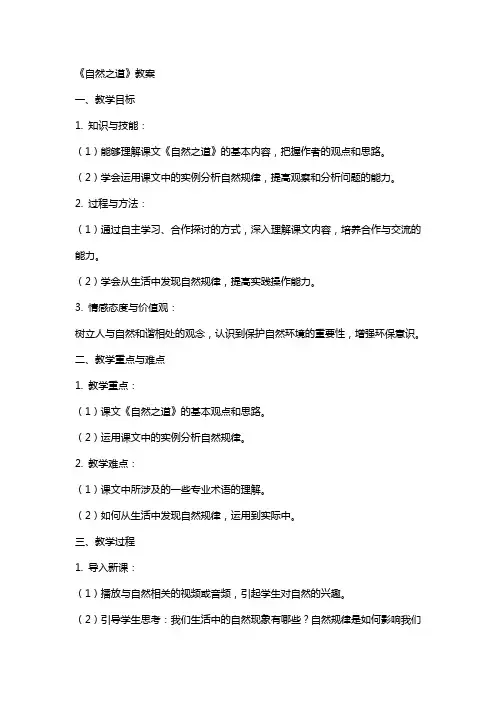 《自然之道》教案

一、教学目标

1. 知识与技能：

（1）能够理解课文《自然之道》的基本内容，把握作者的观点和思路。

（2）学会运用课文中的实例分析自然规律，提高观察和分析问题的能力。

2. 过程与方法：

（1）通过自主学习、合作探讨的方式，深入理解课文内容，培养合作与交流的能力。

（2）学会从生活中发现自然规律，提高实践操作能力。

3. 情感态度与价值观：

树立人与自然和谐相处的观念，认识到保护自然环境的重要性，增强环保意识。

二、教学重点与难点

1. 教学重点：

（1）课文《自然之道》的基本观点和思路。

（2）运用课文中的实例分析自然规律。

2. 教学难点：

（1）课文中所涉及的一些专业术语的理解。

（2）如何从生活中发现自然规律，运用到实际中。

三、教学过程

1. 导入新课：

（1）播放与自然相关的视频或音频，引起学生对自然的兴趣。

（2）引导学生思考：我们生活中的自然现象有哪些？自然规律是如何影响我们